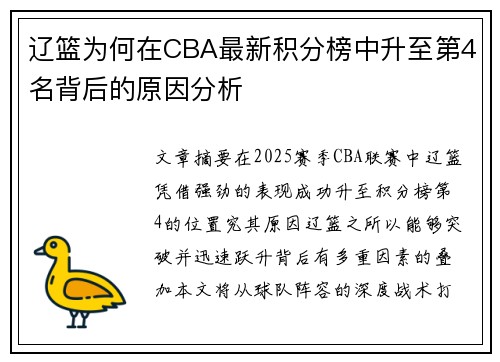 辽篮为何在CBA最新积分榜中升至第4名背后的原因分析

文章摘要在2025赛季CBA联赛中辽篮凭借强劲的表现成功升至积分榜第4的位置究其原因辽篮之所以能够突破并迅速跃升背后有多重因素的叠加本文将从球队阵容的深度战术打